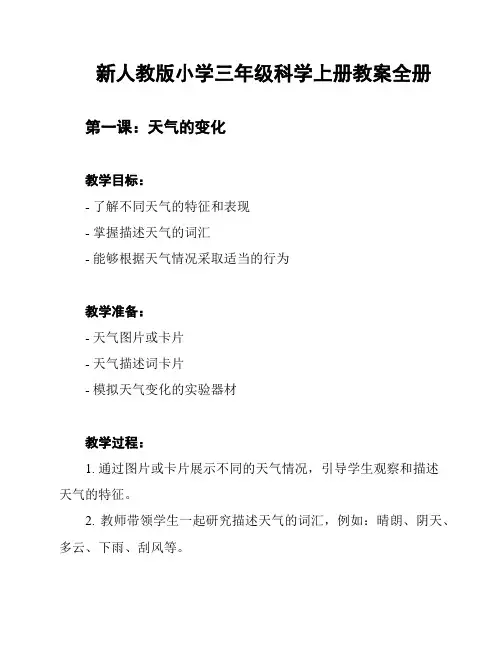 新人教版小学三年级科学上册教案全册

第一课：天气的变化

教学目标：
- 了解不同天气的特征和表现
- 掌握描述天气的词汇
- 能够根据天气情况采取适当的行为

教学准备：
- 天气图片或卡片
- 天气描述词卡片
- 模拟天气变化的实验器材

教学过程：
1. 通过图片或卡片展示不同的天气情况，引导学生观察和描述天气的特征。
2. 教师带领学生一起研究描述天气的词汇，例如：晴朗、阴天、多云、下雨、刮风等。